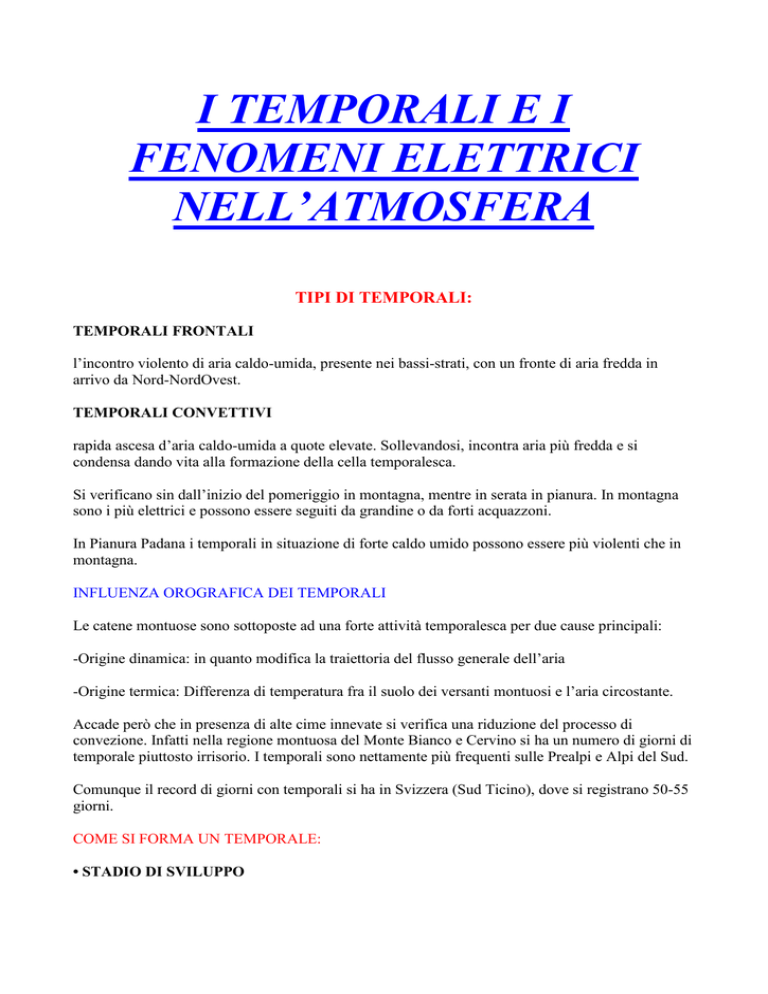 I TEMPORALI E I FENOMENI ELETTRICI NELL’ATMOSFERA

TIPI DI TEMPORALI:

TEMPORALI FRONTALI

l’incontro violento di aria caldo-umida, presente nei bassi-strati, con un fronte di aria fredda in arrivo da Nord-NordOvest.

TEMPORALI CONVETTIVI

rapida ascesa d’aria caldo-umida a quote elevate. Sollevandosi, incontra aria più fredda e si condensa dando vita alla formazione della cella temporalesca.

Si verificano sin dall’inizio del pomeriggio in montagna, mentre in serata in pianura. In montagna sono i più elettrici e possono essere seguiti da grandine o da forti acquazzoni.

In Pianura Padana i temporali in situazione di forte caldo umido possono essere più violenti che in montagna.

INFLUENZA OROGRAFICA DEI TEMPORALI

Le catene montuose sono sottoposte ad una forte attività temporalesca per due cause principali:

-Origine dinamica: in quanto modifica la traiettoria del flusso generale dell’aria

-Origine termica: Differenza di temperatura fra il suolo dei versanti montuosi e l’aria circostante.

Accade però che in presenza di alte cime innevate si verifica una riduzione del processo di convezione. Infatti nella regione montuosa del Monte Bianco e Cervino si ha un numero di giorni di temporale piuttosto irrisorio. I temporali sono nettamente più frequenti sulle Prealpi e Alpi del Sud.

Comunque il record di giorni con temporali si ha in Svizzera (Sud Ticino), dove si registrano 50-55 giorni.

COME SI FORMA UN TEMPORALE:

• STADIO DI SVILUPPO